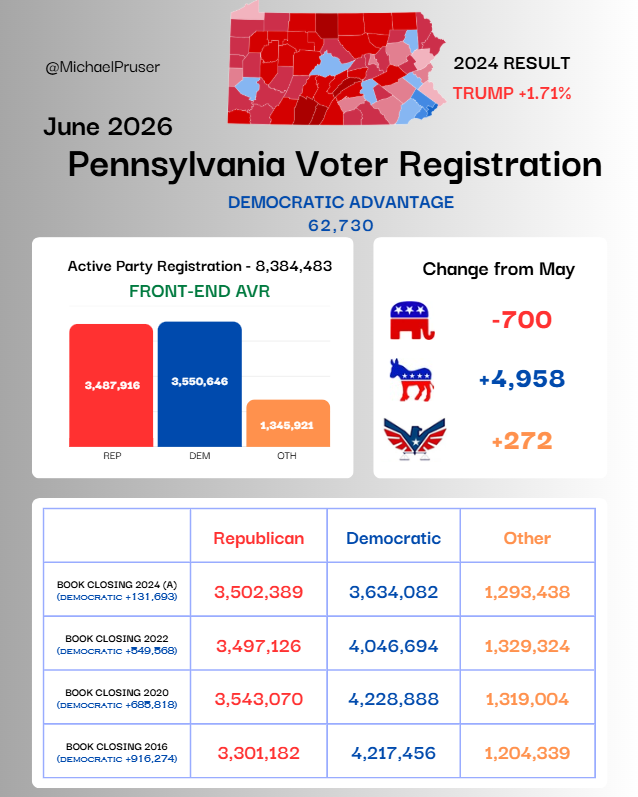 @MichaelPruser

2024 RESULT
TRUMP +1.71%

June 2026
Pennsylvania Voter Registration

DEMOCRATIC ADVANTAGE
62,730

Active Party Registration - 8,384,483
FRONT-END AVR

3,487,916
3,550,646
1,345,921
REP
DEM
OTH

Change from May
-700
+4,958
+272

| | Republican | Democratic | Other |
|---|---|---|---|
| BOOK CLOSING 2024 (A) (DEMOCRATIC +131,693) | 3,502,389 | 3,634,082 | 1,293,438 |
| BOOK CLOSING 2022 (DEMOCRATIC +549,568) | 3,497,126 | 4,046,694 | 1,329,324 |
| BOOK CLOSING 2020 (DEMOCRATIC +685,818) | 3,543,070 | 4,228,888 | 1,319,004 |
| BOOK CLOSING 2016 (DEMOCRATIC +916,274) | 3,301,182 | 4,217,456 | 1,204,339 |